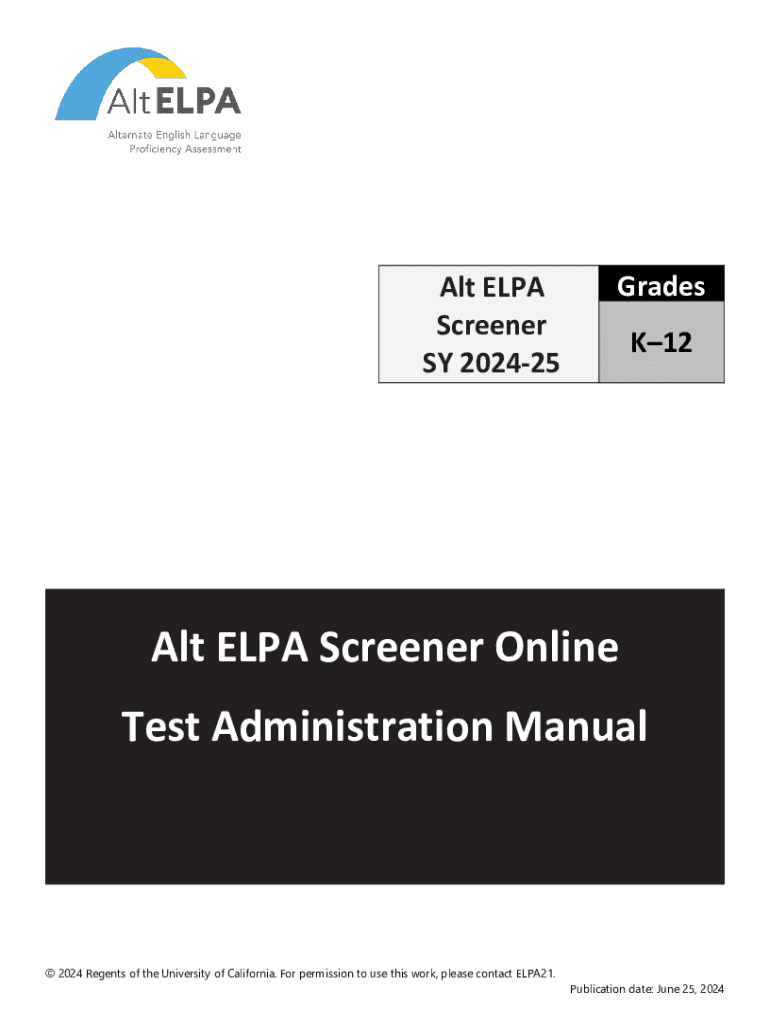 AltELPA
Alternate English Language Proficiency Assessment

| Alt ELPA Screener SY 2024-25 | Grades |
|---|---|
| | K–12 |

Alt ELPA Screener Online
Test Administration Manual

© 2024 Regents of the University of California. For permission to use this work, please contact ELPA21.

Publication date: June 25, 2024